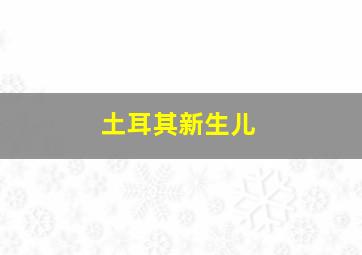 土耳其新生儿